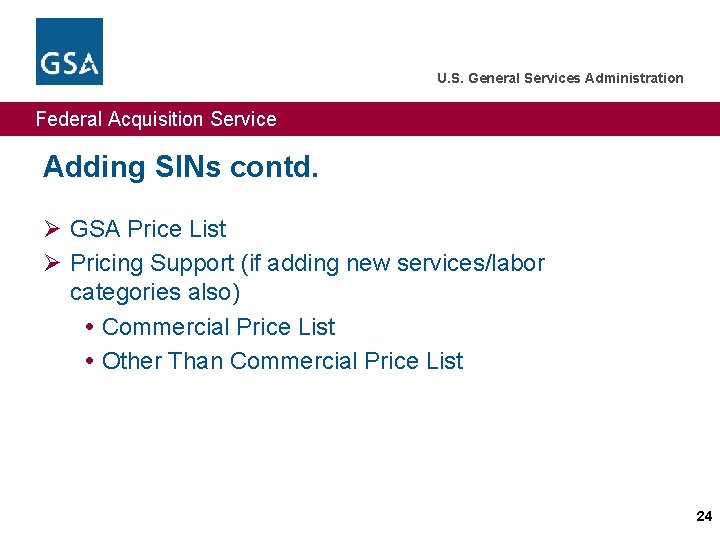 GSA

U.S. General Services Administration

Federal Acquisition Service

Adding SINs contd.

➢ GSA Price List
➢ Pricing Support (if adding new services/labor categories also)
• Commercial Price List
• Other Than Commercial Price List

24